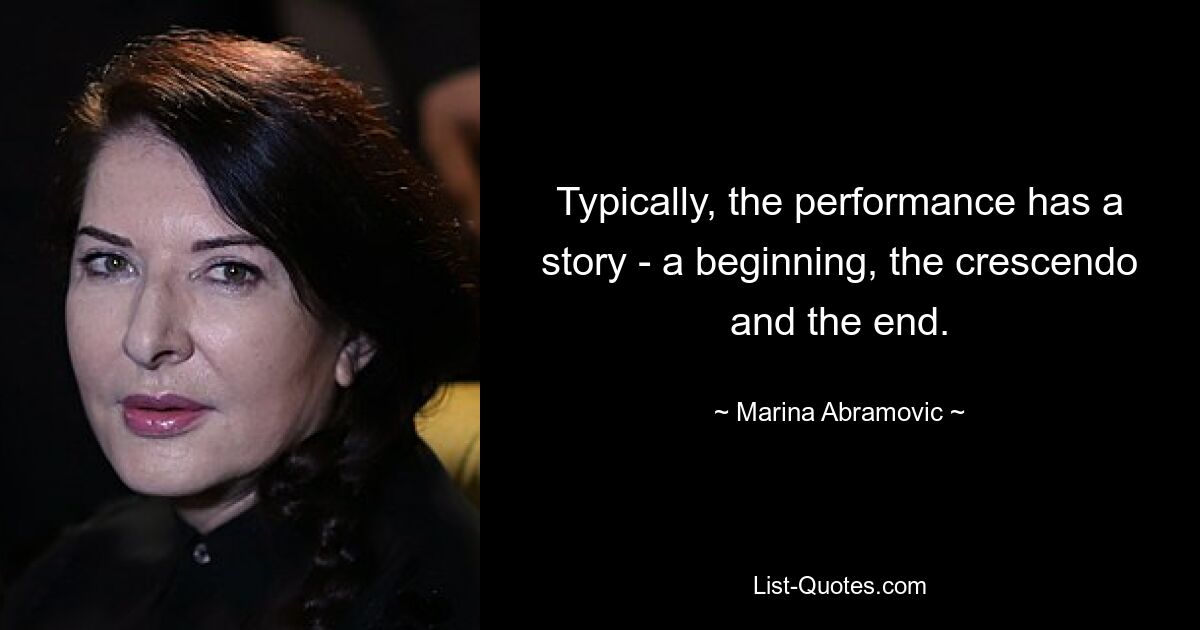 Typically, the performance has a story - a beginning, the crescendo and the end.

~ Marina Abramovic ~

List-Quotes.com